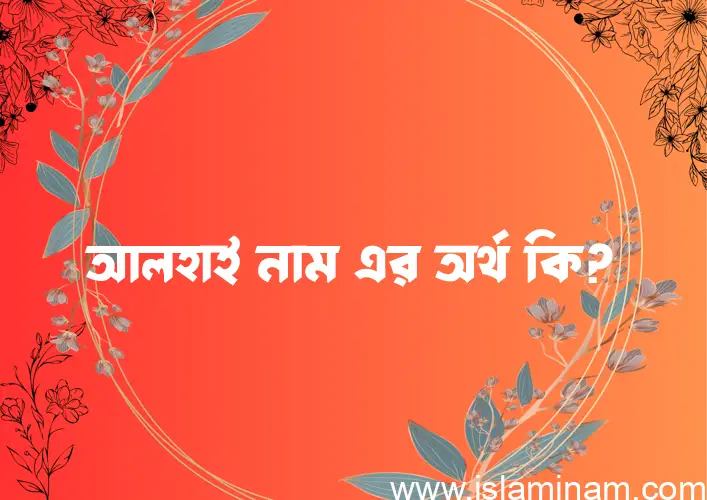 আলহাই নাম এর অর্থ কি?

www.islaminam.com